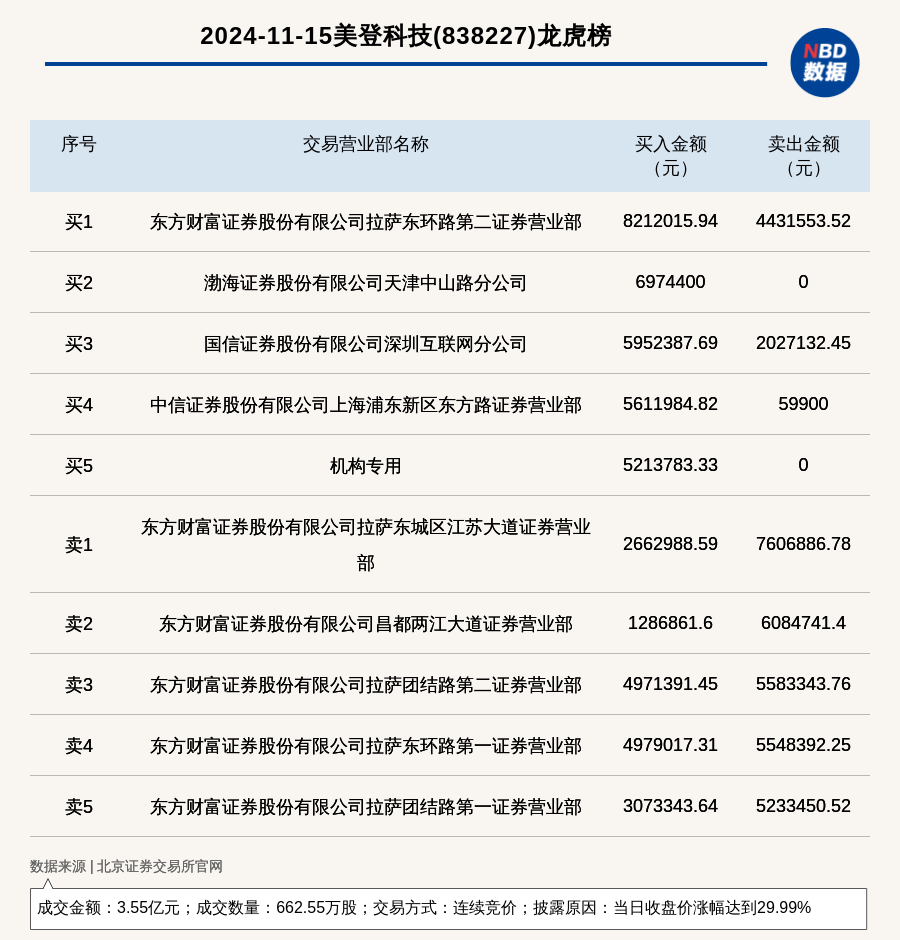 2024-11-15美登科技(838227)龙虎榜

NBD 数据

| 序号 | 交易营业部名称 | 买入金额（元） | 卖出金额（元） |
|---|---|---|---|
| 买1 | 东方财富证券股份有限公司拉萨东环路第二证券营业部 | 8212015.94 | 4431553.52 |
| 买2 | 渤海证券股份有限公司天津中山路分公司 | 6974400 | 0 |
| 买3 | 国信证券股份有限公司深圳互联网分公司 | 5952387.69 | 2027132.45 |
| 买4 | 中信证券股份有限公司上海浦东新区东方路证券营业部 | 5611984.82 | 59900 |
| 买5 | 机构专用 | 5213783.33 | 0 |
| 卖1 | 东方财富证券股份有限公司拉萨东城区江苏大道证券营业部 | 2662988.59 | 7606886.78 |
| 卖2 | 东方财富证券股份有限公司昌都两江大道证券营业部 | 1286861.6 | 6084741.4 |
| 卖3 | 东方财富证券股份有限公司拉萨团结路第二证券营业部 | 4971391.45 | 5583343.76 |
| 卖4 | 东方财富证券股份有限公司拉萨东环路第一证券营业部 | 4979017.31 | 5548392.25 |
| 卖5 | 东方财富证券股份有限公司拉萨团结路第一证券营业部 | 3073343.64 | 5233450.52 |

数据来源 | 北京证券交易所官网

成交金额：3.55亿元；成交数量：662.55万股；交易方式：连续竞价；披露原因：当日收盘价涨幅达到29.99%